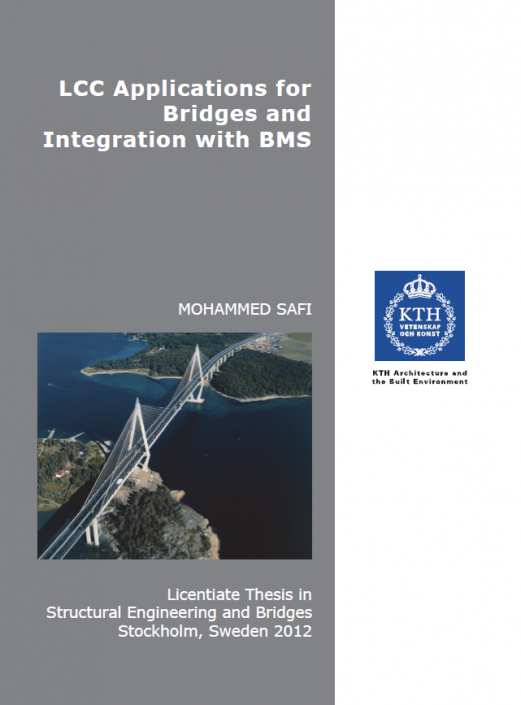 LCC Applications for Bridges and Integration with BMS

MOHAMMED SAFI

KTH
VETENSKAP OCH KONST

KTH Architecture and the Built Environment

Licentiate Thesis in Structural Engineering and Bridges
Stockholm, Sweden 2012